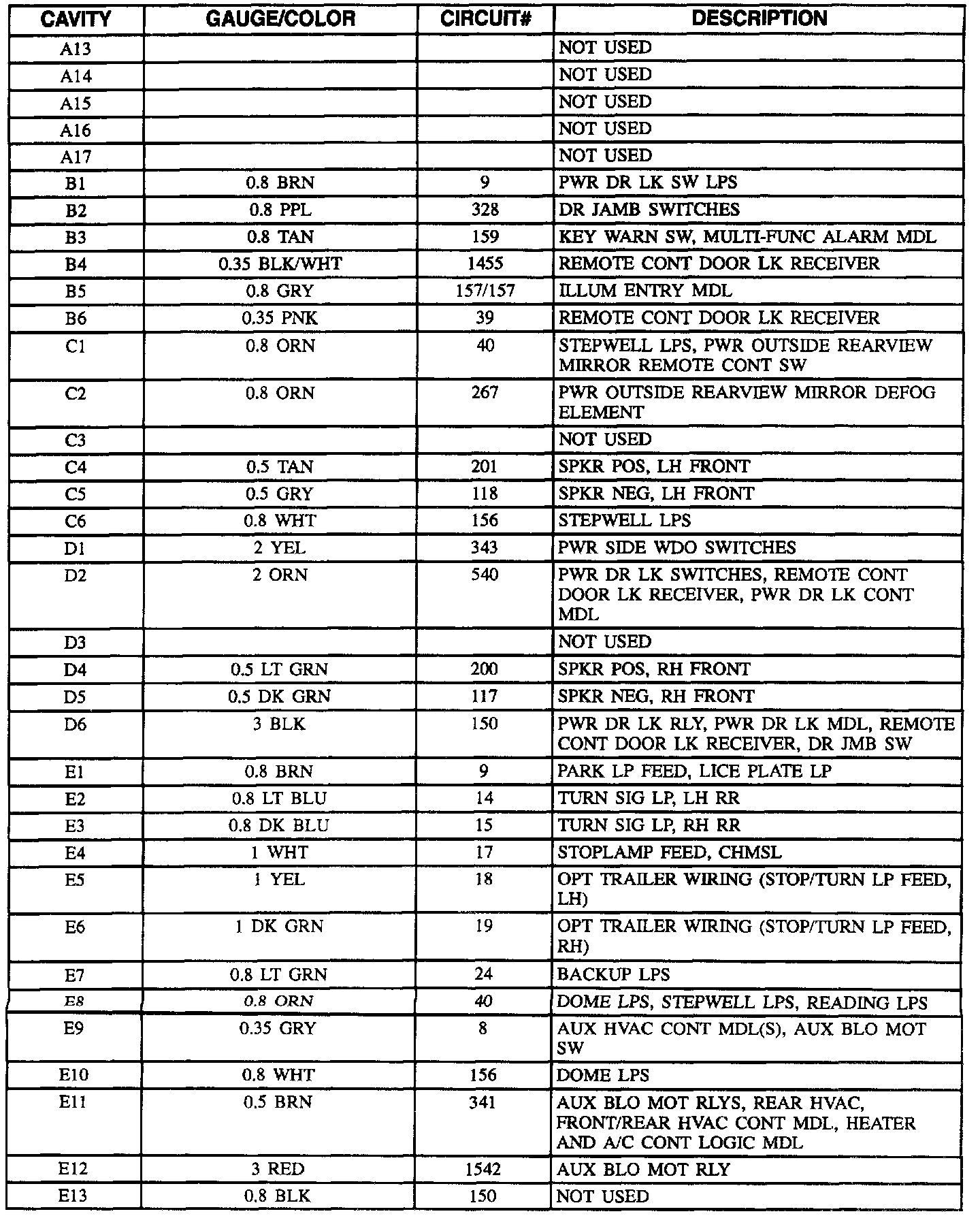 | CAVITY | GAUGE/COLOR | CIRCUIT# | DESCRIPTION |
|---|---|---|---|
| A13 | | | NOT USED |
| A14 | | | NOT USED |
| A15 | | | NOT USED |
| A16 | | | NOT USED |
| A17 | | | NOT USED |
| B1 | 0.8 BRN | 9 | PWR DR LK SW LPS |
| B2 | 0.8 PPL | 328 | DR JAMB SWITCHES |
| B3 | 0.8 TAN | 159 | KEY WARN SW, MULTI-FUNC ALARM MDL |
| B4 | 0.35 BLK/WHT | 1455 | REMOTE CONT DOOR LK RECEIVER |
| B5 | 0.8 GRY | 157/157 | ILLUM ENTRY MDL |
| B6 | 0.35 PNK | 39 | REMOTE CONT DOOR LK RECEIVER |
| C1 | 0.8 ORN | 40 | STEPWELL LPS, PWR OUTSIDE REARVIEW MIRROR REMOTE CONT SW |
| C2 | 0.8 ORN | 267 | PWR OUTSIDE REARVIEW MIRROR DEFOG ELEMENT |
| C3 | | | NOT USED |
| C4 | 0.5 TAN | 201 | SPKR POS, LH FRONT |
| C5 | 0.5 GRY | 118 | SPKR NEG, LH FRONT |
| C6 | 0.8 WHT | 156 | STEPWELL LPS |
| D1 | 2 YEL | 343 | PWR SIDE WDO SWITCHES |
| D2 | 2 ORN | 540 | PWR DR LK SWITCHES, REMOTE CONT DOOR LK RECEIVER, PWR DR LK CONT MDL |
| D3 | | | NOT USED |
| D4 | 0.5 LT GRN | 200 | SPKR POS, RH FRONT |
| D5 | 0.5 DK GRN | 117 | SPKR NEG, RH FRONT |
| D6 | 3 BLK | 150 | PWR DR LK RLY, PWR DR LK MDL, REMOTE CONT DOOR LK RECEIVER, DR JMB SW |
| E1 | 0.8 BRN | 9 | PARK LP FEED, LICE PLATE LP |
| E2 | 0.8 LT BLU | 14 | TURN SIG LP, LH RR |
| E3 | 0.8 DK BLU | 15 | TURN SIG LP, RH RR |
| E4 | 1 WHT | 17 | STOPLAMP FEED, CHMSL |
| E5 | 1 YEL | 18 | OPT TRAILER WIRING (STOP/TURN LP FEED, LH) |
| E6 | 1 DK GRN | 19 | OPT TRAILER WIRING (STOP/TURN LP FEED, RH) |
| E7 | 0.8 LT GRN | 24 | BACKUP LPS |
| E8 | 0.8 ORN | 40 | DOME LPS, STEPWELL LPS, READING LPS |
| E9 | 0.35 GRY | 8 | AUX HVAC CONT MDL(S), AUX BLO MOT SW |
| E10 | 0.8 WHT | 156 | DOME LPS |
| E11 | 0.5 BRN | 341 | AUX BLO MOT RLYS, REAR HVAC, FRONT/REAR HVAC CONT MDL, HEATER AND A/C CONT LOGIC MDL |
| E12 | 3 RED | 1542 | AUX BLO MOT RLY |
| E13 | 0.8 BLK | 150 | NOT USED |